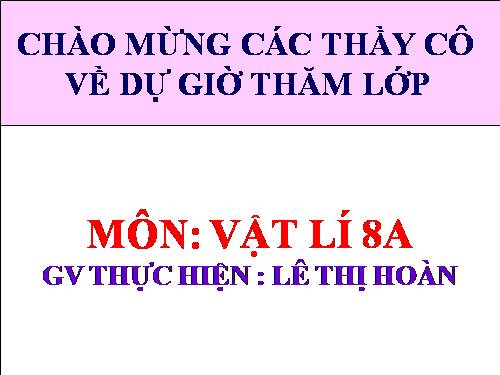 CHÀO MỪNG CÁC THẦY CÔ VỀ DỰ GIỜ THĂM LỚP

MÔN: VẬT LÍ 8A

GV THỰC HIỆN : LÊ THỊ HOÀN